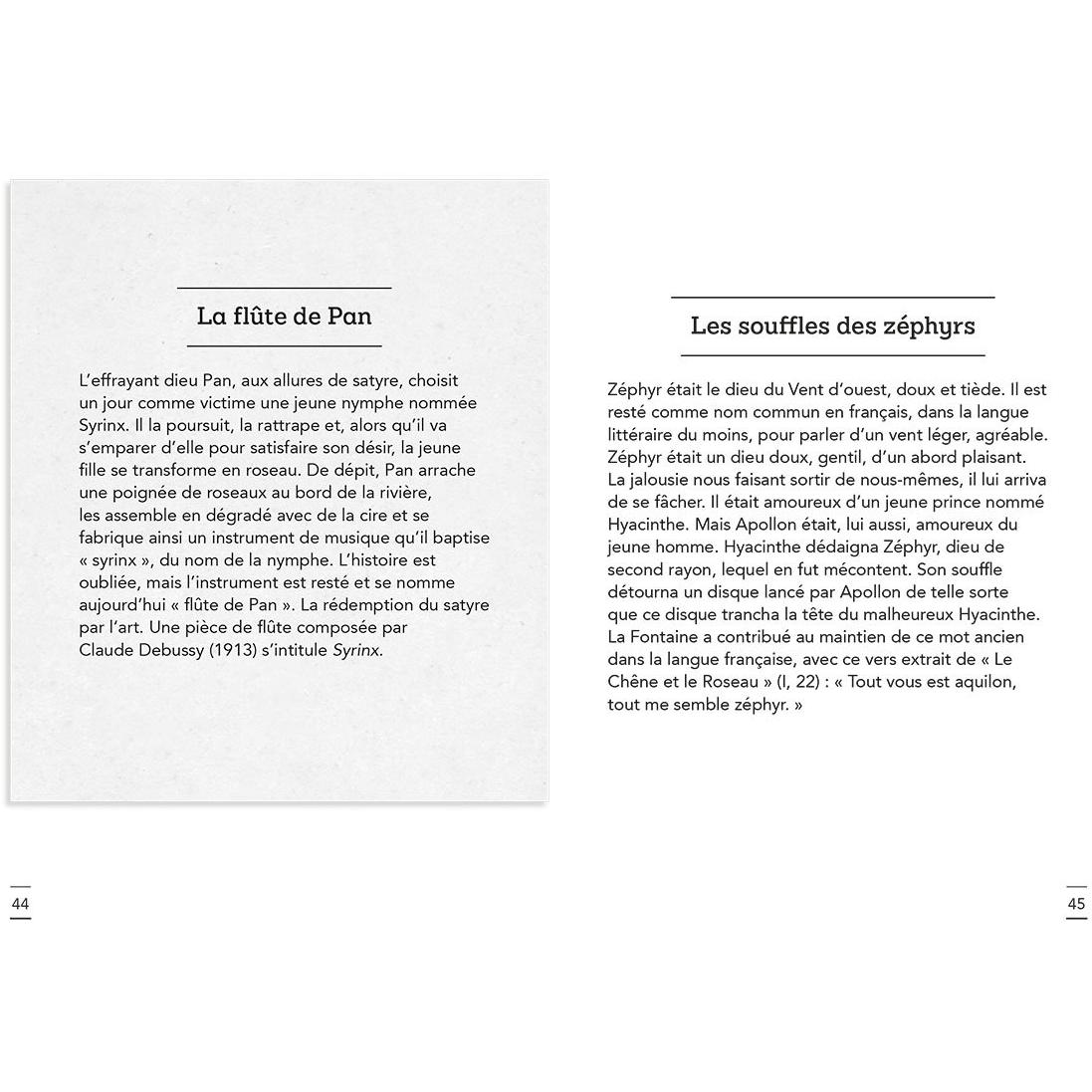 La flûte de Pan

L'effrayant dieu Pan, aux allures de satyre, choisit un jour comme victime une jeune nymphe nommée Syrinx. Il la poursuit, la rattrape et, alors qu'il va s'emparer d'elle pour satisfaire son désir, la jeune fille se transforme en roseau. De dépit, Pan arrache une poignée de roseaux au bord de la rivière, les assemble en dégradé avec de la cire et se fabrique ainsi un instrument de musique qu'il baptise « syrinx », du nom de la nymphe. L'histoire est oubliée, mais l'instrument est resté et se nomme aujourd'hui « flûte de Pan ». La rédemption du satyre par l'art. Une pièce de flûte composée par Claude Debussy (1913) s'intitule Syrinx.

44

Les souffles des zéphyrs

Zéphyr était le dieu du Vent d'ouest, doux et tiède. Il est resté comme nom commun en français, dans la langue littéraire du moins, pour parler d'un vent léger, agréable. Zéphyr était un dieu doux, gentil, d'un abord plaisant. La jalousie nous faisant sortir de nous-mêmes, il lui arriva de se fâcher. Il était amoureux d'un jeune prince nommé Hyacinthe. Mais Apollon était, lui aussi, amoureux du jeune homme. Hyacinthe dédaigna Zéphyr, dieu de second rayon, lequel en fut mécontent. Son souffle détourna un disque lancé par Apollon de telle sorte que ce disque trancha la tête du malheureux Hyacinthe. La Fontaine a contribué au maintien de ce mot ancien dans la langue française, avec ce vers extrait de « Le Chêne et le Roseau » (I, 22) : « Tout vous est aquilon, tout me semble zéphyr. »

45